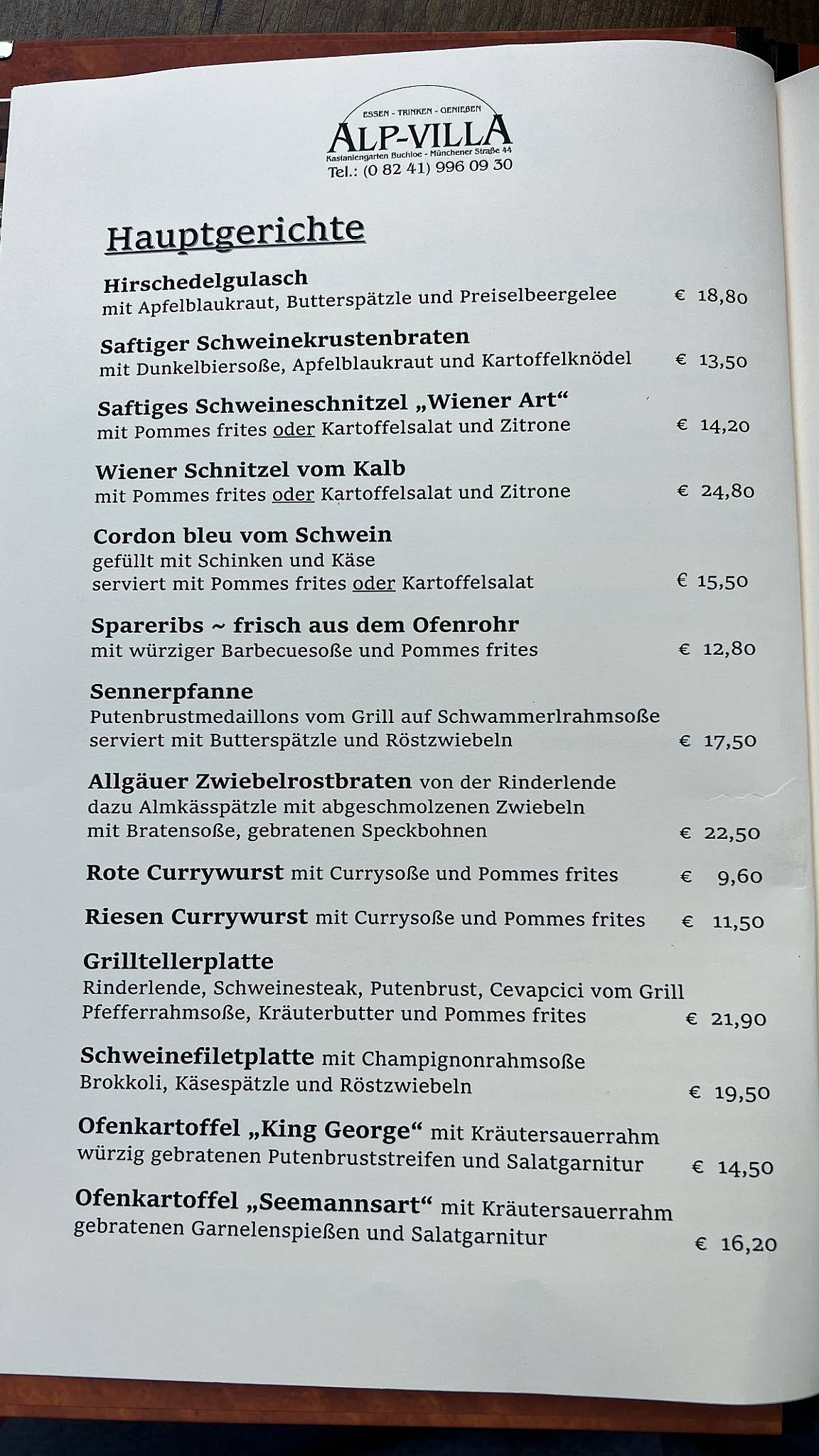 ESSEN - TRINKEN - GENIEßEN
ALP-VILLA
Kastaniengarten Buchloe - Münchener Straße 44
Tel.: (0 82 41) 996 09 30

Hauptgerichte

Hirschedelgulasch
mit Apfelblaukraut, Butterspätzle und Preiselbeergelee € 18,80

Saftiger Schweinekrustenbraten
mit Dunkelbiersoße, Apfelblaukraut und Kartoffelknödel € 13,50

Saftiges Schweineschnitzel „Wiener Art“
mit Pommes frites oder Kartoffelsalat und Zitrone € 14,20

Wiener Schnitzel vom Kalb
mit Pommes frites oder Kartoffelsalat und Zitrone € 24,80

Cordon bleu vom Schwein
gefüllt mit Schinken und Käse
serviert mit Pommes frites oder Kartoffelsalat € 15,50

Spareribs ~ frisch aus dem Ofenrohr
mit würziger Barbecuesoße und Pommes frites € 12,80

Sennerpfanne
Putenbrustmedaillons vom Grill auf Schwammerlrahmsoße
serviert mit Butterspätzle und Röstzwiebeln € 17,50

Allgäuer Zwiebelrostbraten von der Rinderlende
dazu Almkässpätzle mit abgeschmolzenen Zwiebeln
mit Bratensoße, gebratenen Speckbohnen € 22,50

Rote Currywurst mit Currysoße und Pommes frites € 9,60

Riesen Currywurst mit Currysoße und Pommes frites € 11,50

Grilltellerplatte
Rinderlende, Schweinesteak, Putenbrust, Cevapcici vom Grill
Pfefferrahmsoße, Kräuterbutter und Pommes frites € 21,90

Schweinefiletplatte mit Champignonrahmsoße
Brokkoli, Käsespätzle und Röstzwiebeln € 19,50

Ofenkartoffel „King George“ mit Kräutersauerrahm
würzig gebratenen Putenbruststreifen und Salatgarnitur € 14,50

Ofenkartoffel „Seemannsart“ mit Kräutersauerrahm
gebratenen Garnelenspießen und Salatgarnitur € 16,20